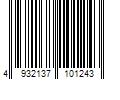 4 932137 101243